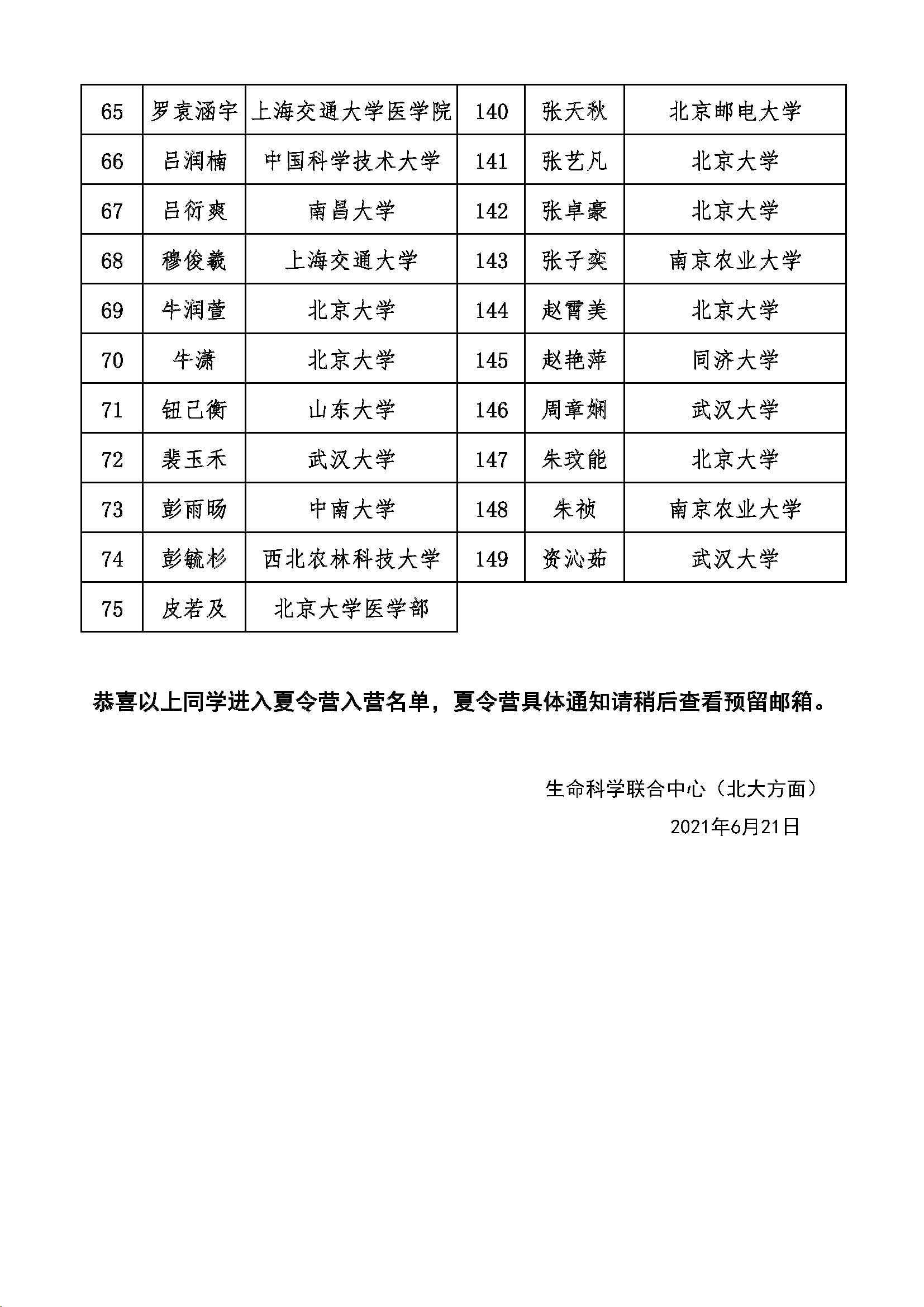 | 65 | 罗袁涵宇 | 上海交通大学医学院 | 140 | 张天秋 | 北京邮电大学 |
|---|---|---|---|---|---|
| 66 | 吕润楠 | 中国科学技术大学 | 141 | 张艺凡 | 北京大学 |
| 67 | 吕衍爽 | 南昌大学 | 142 | 张卓豪 | 北京大学 |
| 68 | 穆俊羲 | 上海交通大学 | 143 | 张子奕 | 南京农业大学 |
| 69 | 牛润萱 | 北京大学 | 144 | 赵霄美 | 北京大学 |
| 70 | 牛潇 | 北京大学 | 145 | 赵艳萍 | 同济大学 |
| 71 | 钮已衡 | 山东大学 | 146 | 周章娴 | 武汉大学 |
| 72 | 裴玉禾 | 武汉大学 | 147 | 朱玟能 | 北京大学 |
| 73 | 彭雨旸 | 中南大学 | 148 | 朱祯 | 南京农业大学 |
| 74 | 彭毓杉 | 西北农林科技大学 | 149 | 资沁茹 | 武汉大学 |
| 75 | 皮若及 | 北京大学医学部 | | | |

恭喜以上同学进入夏令营入营名单，夏令营具体通知请稍后查看预留邮箱。

生命科学联合中心（北大方面）

2021年6月21日